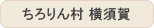 ちろりん村 横須賀